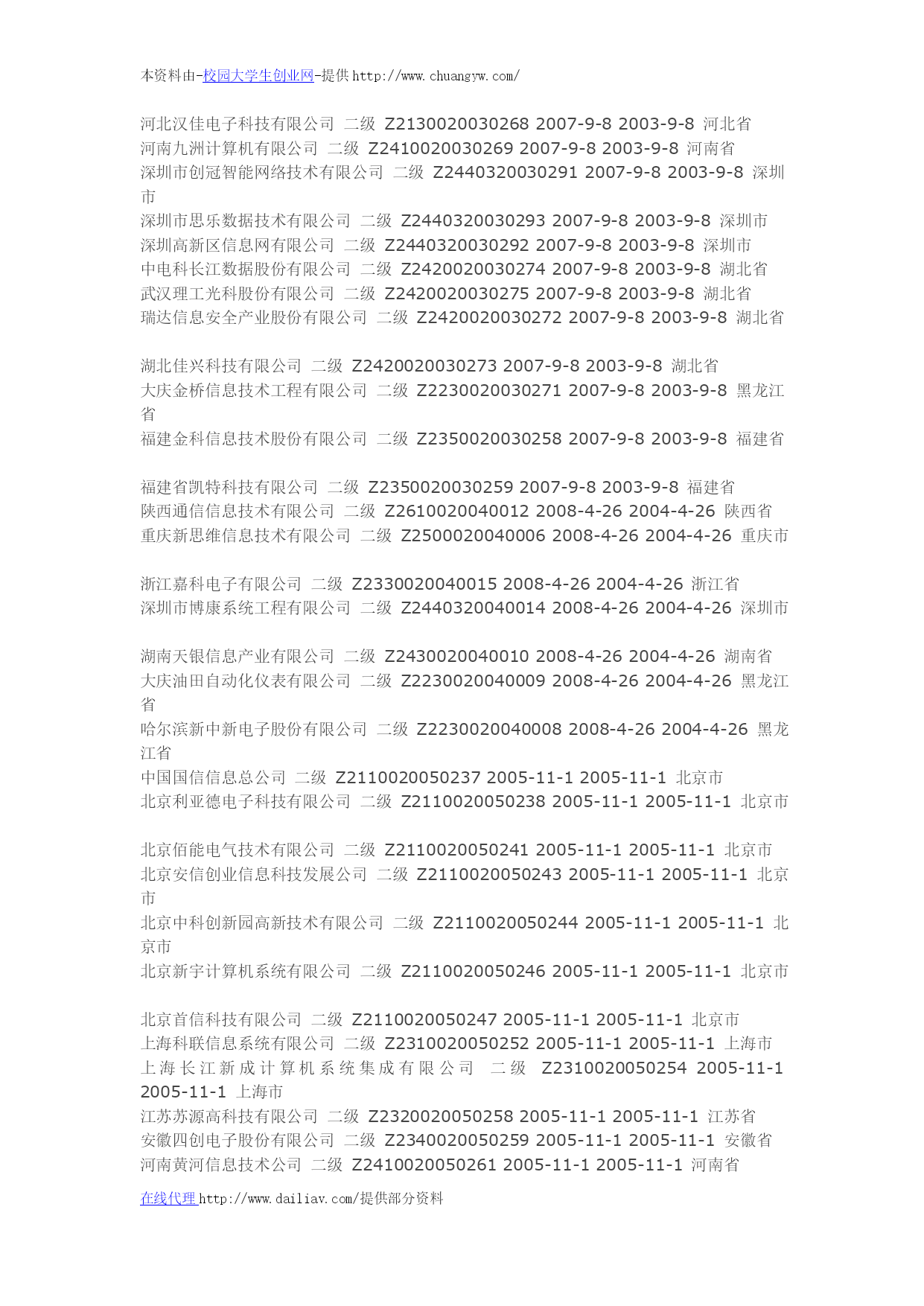 本资料由-校园大学生创业网-提供 http://www.chuangyw.com/

河北汉佳电子科技有限公司 二级 Z2130020030268 2007-9-8 2003-9-8 河北省
河南九洲计算机有限公司 二级 Z2410020030269 2007-9-8 2003-9-8 河南省
深圳市创冠智能网络技术有限公司 二级 Z2440320030291 2007-9-8 2003-9-8 深圳市
深圳市思乐数据技术有限公司 二级 Z2440320030293 2007-9-8 2003-9-8 深圳市
深圳高新区信息网有限公司 二级 Z2440320030292 2007-9-8 2003-9-8 深圳市
中电科长江数据股份有限公司 二级 Z2420020030274 2007-9-8 2003-9-8 湖北省
武汉理工光科股份有限公司 二级 Z2420020030275 2007-9-8 2003-9-8 湖北省
瑞达信息安全产业股份有限公司 二级 Z2420020030272 2007-9-8 2003-9-8 湖北省

湖北佳兴科技有限公司 二级 Z2420020030273 2007-9-8 2003-9-8 湖北省
大庆金桥信息技术工程有限公司 二级 Z2230020030271 2007-9-8 2003-9-8 黑龙江省
福建金科信息技术股份有限公司 二级 Z2350020030258 2007-9-8 2003-9-8 福建省

福建省凯特科技有限公司 二级 Z2350020030259 2007-9-8 2003-9-8 福建省
陕西通信信息技术有限公司 二级 Z2610020040012 2008-4-26 2004-4-26 陕西省
重庆新思维信息技术有限公司 二级 Z2500020040006 2008-4-26 2004-4-26 重庆市

浙江嘉科电子有限公司 二级 Z2330020040015 2008-4-26 2004-4-26 浙江省
深圳市博康系统工程有限公司 二级 Z2440320040014 2008-4-26 2004-4-26 深圳市

湖南天银信息产业有限公司 二级 Z2430020040010 2008-4-26 2004-4-26 湖南省
大庆油田自动化仪表有限公司 二级 Z2230020040009 2008-4-26 2004-4-26 黑龙江省
哈尔滨新中新电子股份有限公司 二级 Z2230020040008 2008-4-26 2004-4-26 黑龙江省
中国国信信息总公司 二级 Z2110020050237 2005-11-1 2005-11-1 北京市
北京利亚德电子科技有限公司 二级 Z2110020050238 2005-11-1 2005-11-1 北京市

北京佰能电气技术有限公司 二级 Z2110020050241 2005-11-1 2005-11-1 北京市
北京安信创业信息科技发展公司 二级 Z2110020050243 2005-11-1 2005-11-1 北京市
北京中科创新园高新技术有限公司 二级 Z2110020050244 2005-11-1 2005-11-1 北京市
北京新宇计算机系统有限公司 二级 Z2110020050246 2005-11-1 2005-11-1 北京市

北京首信科技有限公司 二级 Z2110020050247 2005-11-1 2005-11-1 北京市
上海科联信息系统有限公司 二级 Z2310020050252 2005-11-1 2005-11-1 上海市
上海长江新成计算机系统集成有限公司 二级 Z2310020050254 2005-11-1 2005-11-1 上海市
江苏苏源高科技有限公司 二级 Z2320020050258 2005-11-1 2005-11-1 江苏省
安徽四创电子股份有限公司 二级 Z2340020050259 2005-11-1 2005-11-1 安徽省
河南黄河信息技术公司 二级 Z2410020050261 2005-11-1 2005-11-1 河南省

在线代理 http://www.dailiav.com/提供部分资料